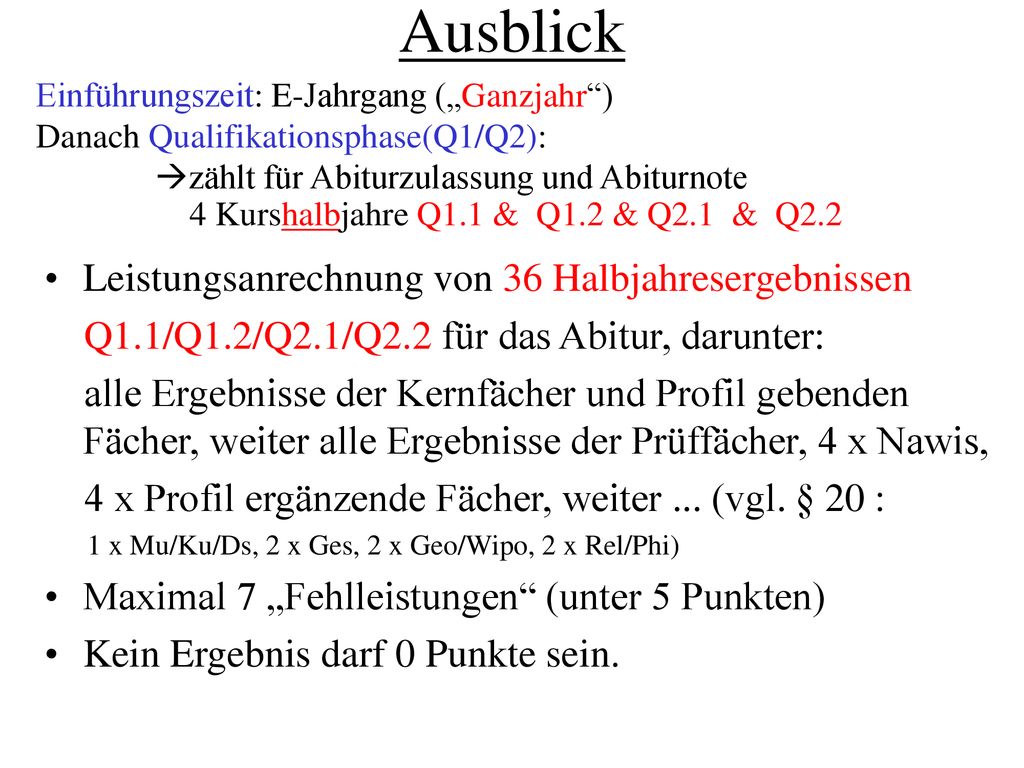 Ausblick

Einführungszeit: E-Jahrgang („Ganzjahr“)
Danach Qualifikationsphase(Q1/Q2):
→zählt für Abiturzulassung und Abiturnote
4 Kurshalbjahre Q1.1 & Q1.2 & Q2.1 & Q2.2

• Leistungsanrechnung von 36 Halbjahresergebnissen Q1.1/Q1.2/Q2.1/Q2.2 für das Abitur, darunter:
alle Ergebnisse der Kernfächer und Profil gebenden Fächer, weiter alle Ergebnisse der Prüffächer, 4 x Nawis, 4 x Profil ergänzende Fächer, weiter ... (vgl. § 20 :
1 x Mu/Ku/Ds, 2 x Ges, 2 x Geo/Wipo, 2 x Rel/Phi)
• Maximal 7 „Fehlleistungen“ (unter 5 Punkten)
• Kein Ergebnis darf 0 Punkte sein.